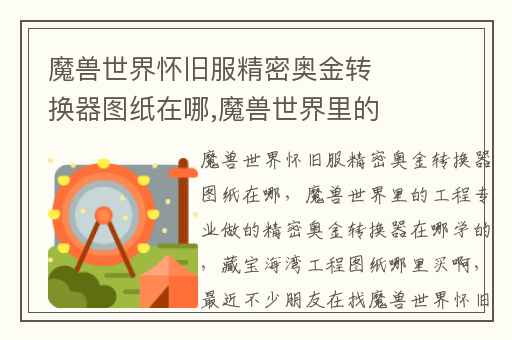 魔兽世界怀旧服精密奥金转换器图纸在哪,魔兽世界里的

魔兽世界怀旧服精密奥金转换器图纸在哪，魔兽世界里的工程专业做的精密奥金转换器在哪学的，藏宝海湾工程图纸哪里买啊，最近不少朋友在找魔兽世界怀旧